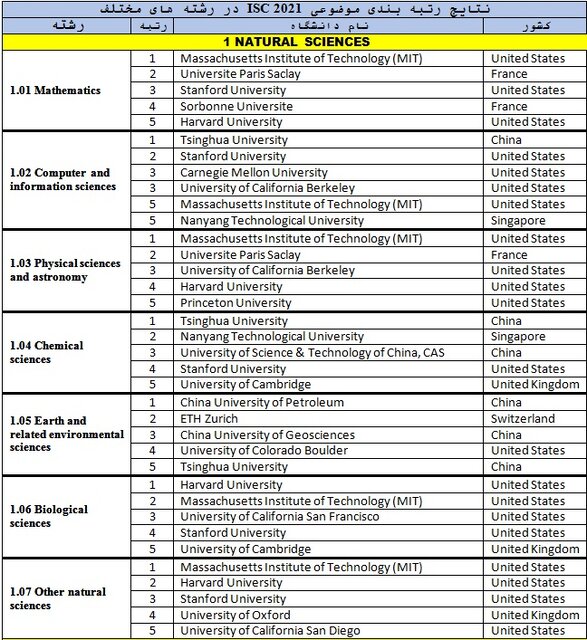 نتایج رتبه بندی موضوعی ISC 2021 در رشته های مختلف

| رشته | رتبه | نام دانشگاه | کشور |
|---|---|---|---|
| 1 NATURAL SCIENCES | | | |
| 1.01 Mathematics | 1 | Massachusetts Institute of Technology (MIT) | United States |
| | 2 | Universite Paris Saclay | France |
| | 3 | Stanford University | United States |
| | 4 | Sorbonne Universite | France |
| | 5 | Harvard University | United States |
| 1.02 Computer and information sciences | 1 | Tsinghua University | China |
| | 2 | Stanford University | United States |
| | 3 | Carnegie Mellon University | United States |
| | 3 | University of California Berkeley | United States |
| | 5 | Massachusetts Institute of Technology (MIT) | United States |
| | 5 | Nanyang Technological University | Singapore |
| 1.03 Physical sciences and astronomy | 1 | Massachusetts Institute of Technology (MIT) | United States |
| | 2 | Universite Paris Saclay | France |
| | 3 | University of California Berkeley | United States |
| | 4 | Harvard University | United States |
| | 5 | Princeton University | United States |
| 1.04 Chemical sciences | 1 | Tsinghua University | China |
| | 2 | Nanyang Technological University | Singapore |
| | 3 | University of Science & Technology of China, CAS | China |
| | 4 | Stanford University | United States |
| | 5 | University of Cambridge | United Kingdom |
| 1.05 Earth and related environmental sciences | 1 | China University of Petroleum | China |
| | 2 | ETH Zurich | Switzerland |
| | 3 | China University of Geosciences | China |
| | 4 | University of Colorado Boulder | United States |
| | 5 | Tsinghua University | China |
| 1.06 Biological sciences | 1 | Harvard University | United States |
| | 2 | Massachusetts Institute of Technology (MIT) | United States |
| | 3 | University of California San Francisco | United States |
| | 4 | Stanford University | United States |
| | 5 | University of Cambridge | United Kingdom |
| 1.07 Other natural sciences | 1 | Massachusetts Institute of Technology (MIT) | United States |
| | 2 | Harvard University | United States |
| | 3 | Stanford University | United States |
| | 4 | University of Oxford | United Kingdom |
| | 5 | University of California San Diego | United States |